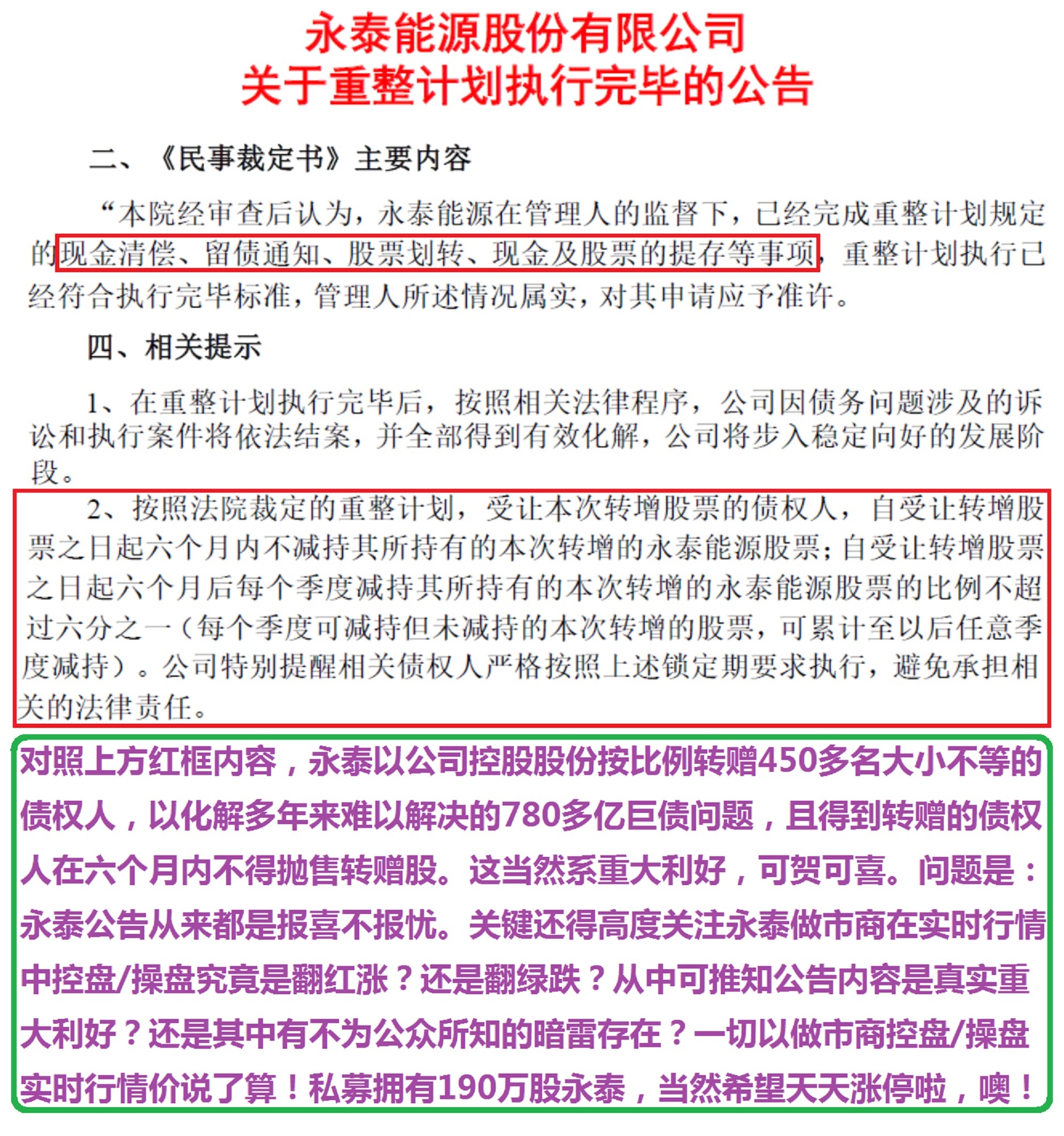 永泰能源股份有限公司
关于重整计划执行完毕的公告

二、《民事裁定书》主要内容

“本院经审查后认为，永泰能源在管理人的监督下，已经完成重整计划规定的现金清偿、留债通知、股票划转、现金及股票的提存等事项，重整计划执行已经符合执行完毕标准，管理人所述情况属实，对其申请应予准许。

四、相关提示

1、在重整计划执行完毕后，按照相关法律程序，公司因债务问题涉及的诉讼和执行案件将依法结案，并全部得到有效化解，公司将步入稳定向好的发展阶段。

2、按照法院裁定的重整计划，受让本次转增股票的债权人，自受让转增股票之日起六个月内不减持其所持有的本次转增的永泰能源股票；自受让转增股票之日起六个月后每个季度减持其所持有的本次转增的永泰能源股票的比例不超过六分之一（每个季度可减持但未减持的本次转增的股票，可累计至以后任意季度减持）。公司特别提醒相关债权人严格按照上述锁定期要求执行，避免承担相关的法律责任。

对照上方红框内容，永泰以公司控股股份按比例转赠450多名大小不等的债权人，以化解多年来难以解决的780多亿巨债问题，且得到转赠的债权人在六个月内不得抛售转赠股。这当然系重大利好，可贺可喜。问题是：永泰公告从来都是报喜不报忧。关键还得高度关注永泰做市商在实时行情中控盘/操盘究竟是翻红涨？还是翻绿跌？从中可推知公告内容是真实重大利好？还是其中有不为公众所知的暗雷存在？一切以做市商控盘/操盘实时行情价说了算！私募拥有190万股永泰，当然希望天天涨停啦，噢！